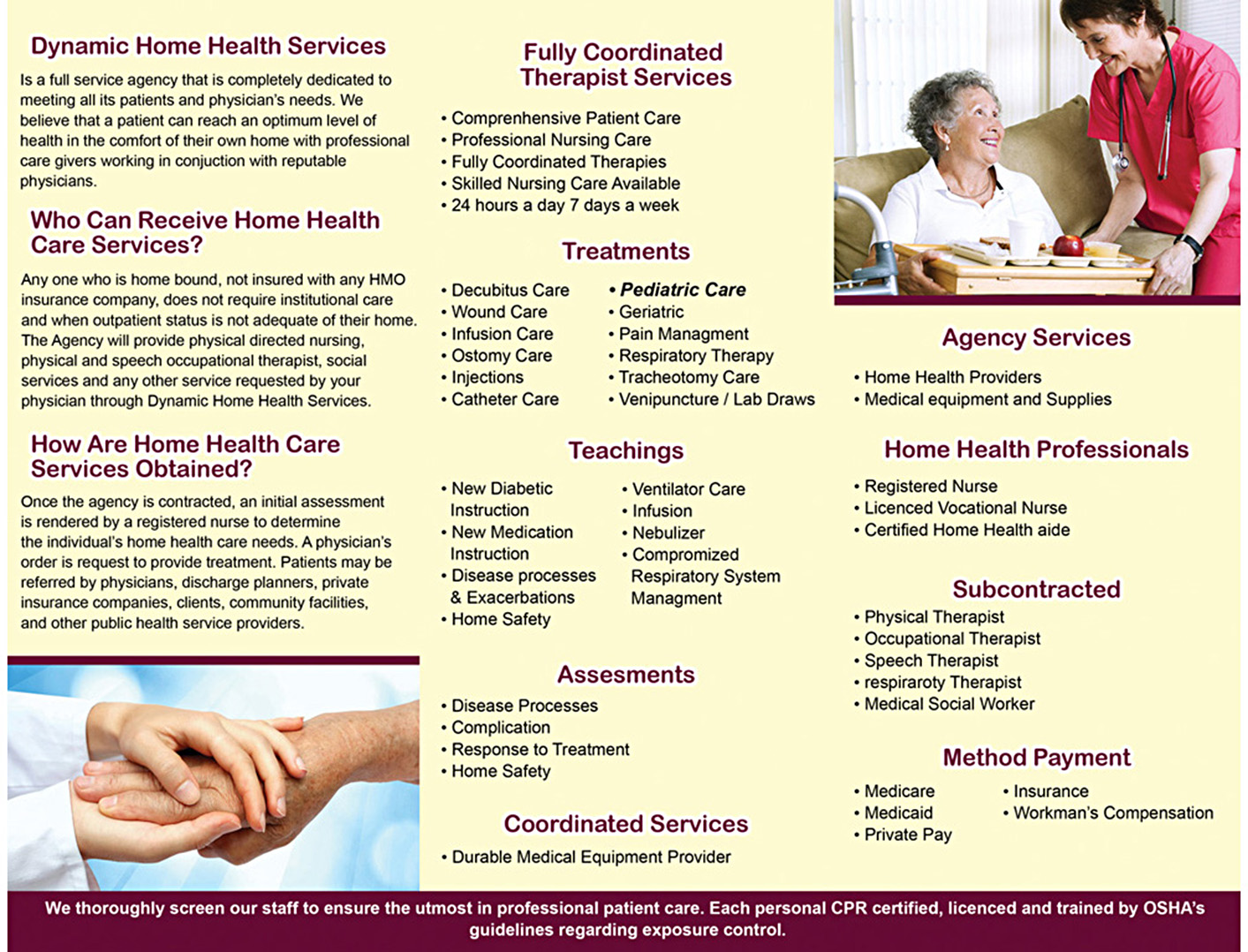 Dynamic Home Health Services

Is a full service agency that is completely dedicated to meeting all its patients and physician's needs. We believe that a patient can reach an optimum level of health in the comfort of their own home with professional care givers working in conjuction with reputable physicians.

Who Can Receive Home Health Care Services?

Any one who is home bound, not insured with any HMO insurance company, does not require institutional care and when outpatient status is not adequate of their home. The Agency will provide physical directed nursing, physical and speech occupational therapist, social services and any other service requested by your physician through Dynamic Home Health Services.

How Are Home Health Care Services Obtained?

Once the agency is contracted, an initial assessment is rendered by a registered nurse to determine the individual's home health care needs. A physician's order is request to provide treatment. Patients may be referred by physicians, discharge planners, private insurance companies, clients, community facilities, and other public health service providers.

Fully Coordinated Therapist Services

• Comprenhensive Patient Care
• Professional Nursing Care
• Fully Coordinated Therapies
• Skilled Nursing Care Available
• 24 hours a day 7 days a week

Treatments

• Decubitus Care
• Wound Care
• Infusion Care
• Ostomy Care
• Injections
• Catheter Care

• Pediatric Care
• Geriatric
• Pain Managment
• Respiratory Therapy
• Tracheotomy Care
• Venipuncture / Lab Draws

Teachings

• New Diabetic Instruction
• New Medication Instruction
• Disease processes & Exacerbations
• Home Safety

• Ventilator Care
• Infusion
• Nebulizer
• Compromized Respiratory System Managment

Assesments

• Disease Processes
• Complication
• Response to Treatment
• Home Safety

Coordinated Services

• Durable Medical Equipment Provider

Agency Services

• Home Health Providers
• Medical equipment and Supplies

Home Health Professionals

• Registered Nurse
• Licenced Vocational Nurse
• Certified Home Health aide

Subcontracted

• Physical Therapist
• Occupational Therapist
• Speech Therapist
• respiraroty Therapist
• Medical Social Worker

Method Payment

• Medicare
• Medicaid
• Private Pay

• Insurance
• Workman's Compensation

We thoroughly screen our staff to ensure the utmost in professional patient care. Each personal CPR certified, licenced and trained by OSHA's guidelines regarding exposure control.